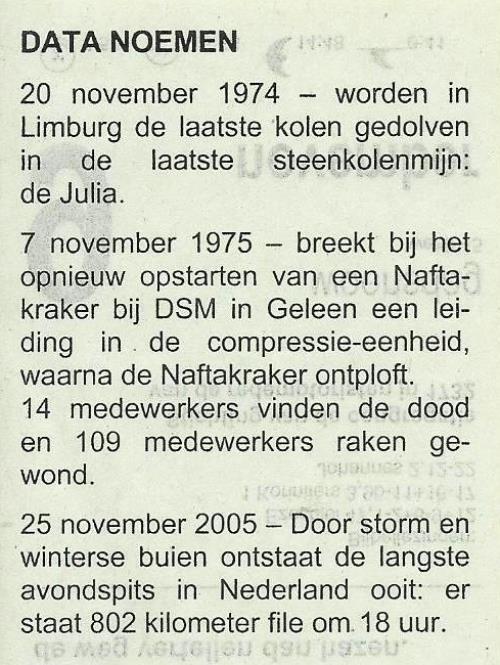 DATA NOEMEN

20 november 1974 – worden in Limburg de laatste kolen gedolven in de laatste steenkolenmijn: de Julia.

7 november 1975 – breekt bij het opnieuw opstarten van een Naftakraker bij DSM in Geleen een leiding in de compressie-eenheid, waarna de Naftakraker ontploft.
14 medewerkers vinden de dood en 109 medewerkers raken gewond.

25 november 2005 – Door storm en winterse buien ontstaat de langste avondspits in Nederland ooit: er staat 802 kilometer file om 18 uur.